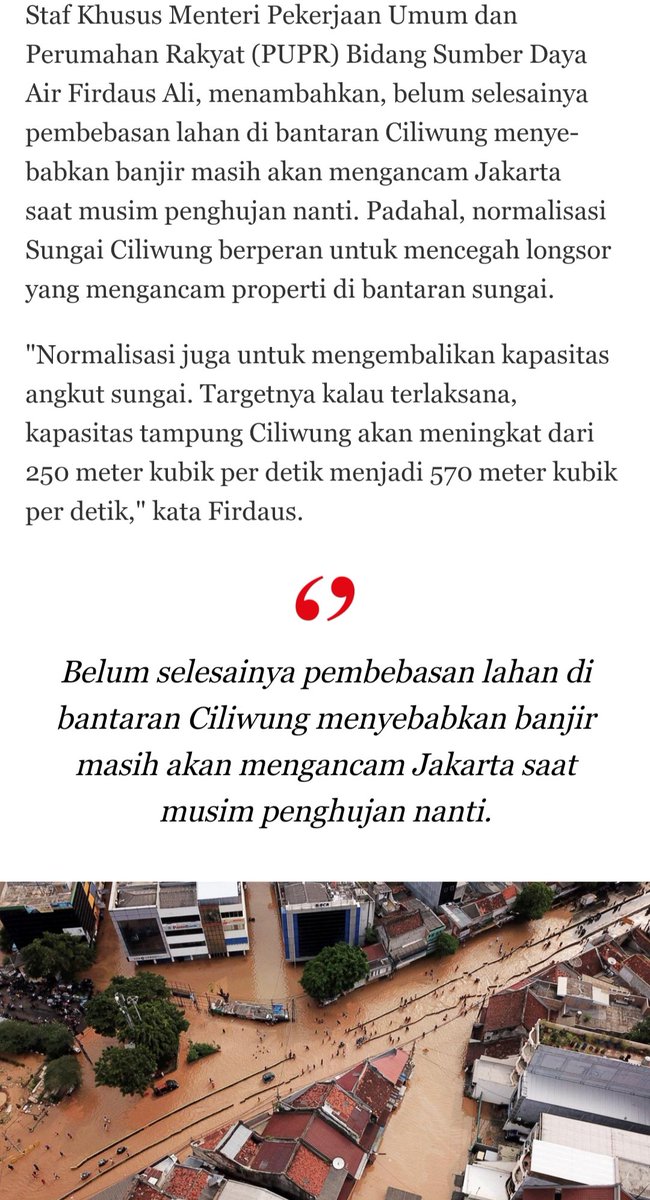 Staf Khusus Menteri Pekerjaan Umum dan Perumahan Rakyat (PUPR) Bidang Sumber Daya Air Firdaus Ali, menambahkan, belum selesainya pembebasan lahan di bantaran Ciliwung menyebabkan banjir masih akan mengancam Jakarta saat musim penghujan nanti. Padahal, normalisasi Sungai Ciliwung berperan untuk mencegah longsor yang mengancam properti di bantaran sungai.

"Normalisasi juga untuk mengembalikan kapasitas angkut sungai. Targetnya kalau terlaksana, kapasitas tampung Ciliwung akan meningkat dari 250 meter kubik per detik menjadi 570 meter kubik per detik," kata Firdaus.

Belum selesainya pembebasan lahan di bantaran Ciliwung menyebabkan banjir masih akan mengancam Jakarta saat musim penghujan nanti.